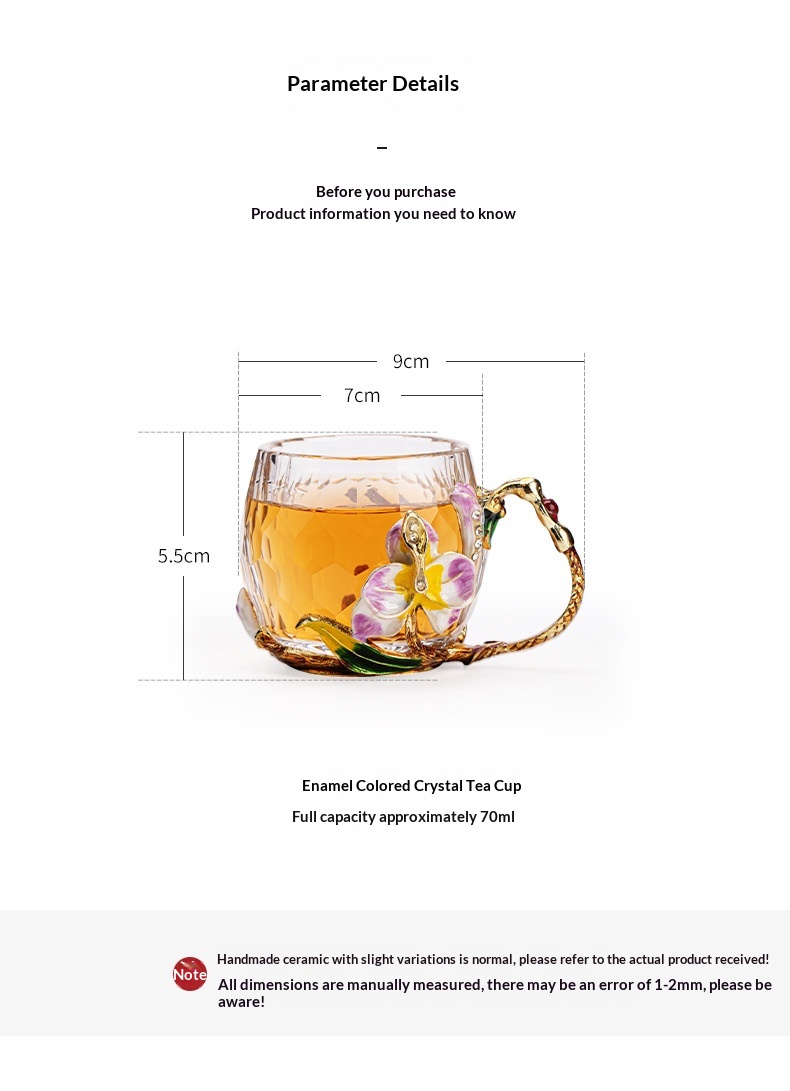 Parameter Details

-

Before you purchase
Product information you need to know

9cm

7cm

5.5cm

Enamel Colored Crystal Tea Cup

Full capacity approximately 70ml

Note

Handmade ceramic with slight variations is normal, please refer to the actual product received!

All dimensions are manually measured, there may be an error of 1-2mm, please be aware!